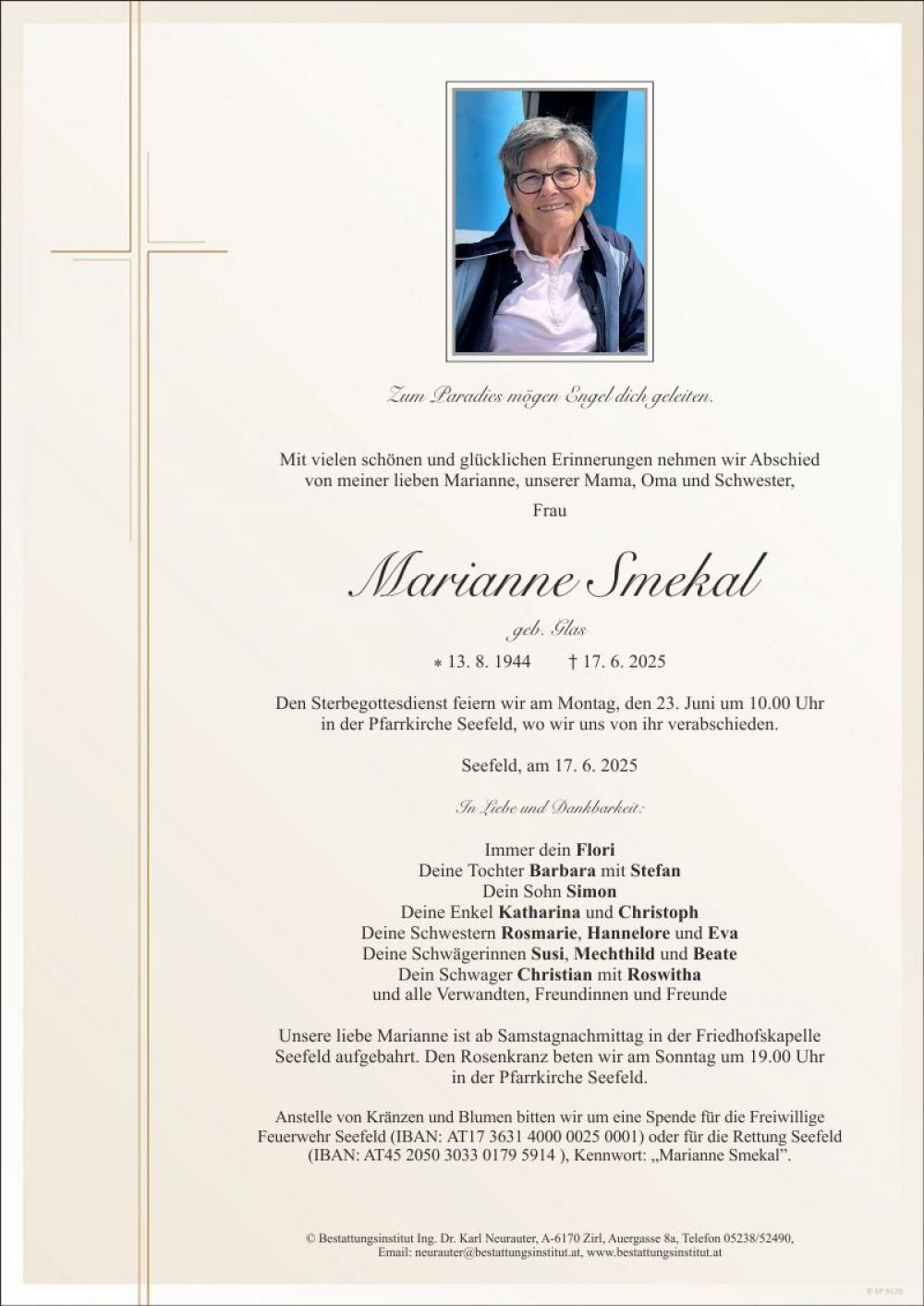 Zum Paradies mögen Engel dich geleiten.

Mit vielen schönen und glücklichen Erinnerungen nehmen wir Abschied von meiner lieben Marianne, unserer Mama, Oma und Schwester,

Frau

Marianne Smekal

geb. Glas

* 13. 8. 1944 † 17. 6. 2025

Den Sterbegottesdienst feiern wir am Montag, den 23. Juni um 10.00 Uhr in der Pfarrkirche Seefeld, wo wir uns von ihr verabschieden.

Seefeld, am 17. 6. 2025

In Liebe und Dankbarkeit:

Immer dein Flori
Deine Tochter Barbara mit Stefan
Dein Sohn Simon
Deine Enkel Katharina und Christoph
Deine Schwestern Rosmarie, Hannelore und Eva
Deine Schwägerinnen Susi, Mechthild und Beate
Dein Schwager Christian mit Roswitha
und alle Verwandten, Freundinnen und Freunde

Unsere liebe Marianne ist ab Samstagnachmittag in der Friedhofskapelle Seefeld aufgebahrt. Den Rosenkranz beten wir am Sonntag um 19.00 Uhr in der Pfarrkirche Seefeld.

Anstelle von Kränzen und Blumen bitten wir um eine Spende für die Freiwillige Feuerwehr Seefeld (IBAN: AT17 3631 4000 0025 0001) oder für die Rettung Seefeld (IBAN: AT45 2050 3033 0179 5914 ), Kennwort: „Marianne Smekal".

© Bestattungsinstitut Ing. Dr. Karl Neurauter, A-6170 Zirl, Auergasse 8a, Telefon 05238/52490,
Email: neurauter@bestattungsinstitut.at, www.bestattungsinstitut.at